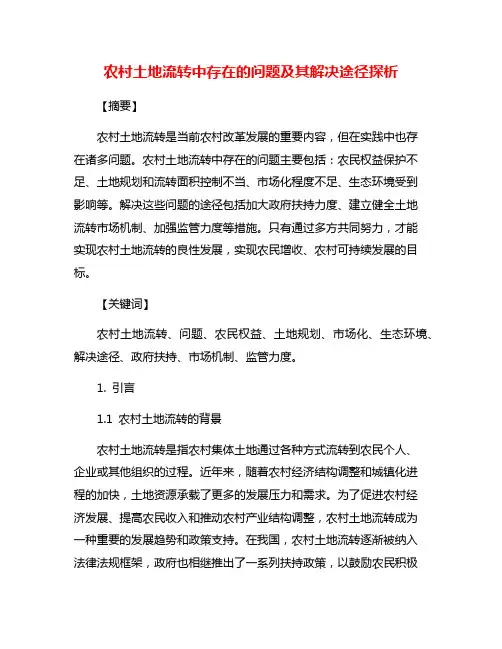 农村土地流转中存在的问题及其解决途径探析

【摘要】

农村土地流转是当前农村改革发展的重要内容，但在实践中也存在诸多问题。农村土地流转中存在的问题主要包括：农民权益保护不足、土地规划和流转面积控制不当、市场化程度不足、生态环境受到影响等。解决这些问题的途径包括加大政府扶持力度、建立健全土地流转市场机制、加强监管力度等措施。只有通过多方共同努力，才能实现农村土地流转的良性发展，实现农民增收、农村可持续发展的目标。

【关键词】

农村土地流转、问题、农民权益、土地规划、市场化、生态环境、解决途径、政府扶持、市场机制、监管力度。

1. 引言

1.1 农村土地流转的背景

农村土地流转是指农村集体土地通过各种方式流转到农民个人、企业或其他组织的过程。近年来，随着农村经济结构调整和城镇化进程的加快，土地资源承载了更多的发展压力和需求。为了促进农村经济发展、提高农民收入和推动农村产业结构调整，农村土地流转成为一种重要的发展趋势和政策支持。在我国，农村土地流转逐渐被纳入法律法规框架，政府也相继推出了一系列扶持政策，以鼓励农民积极